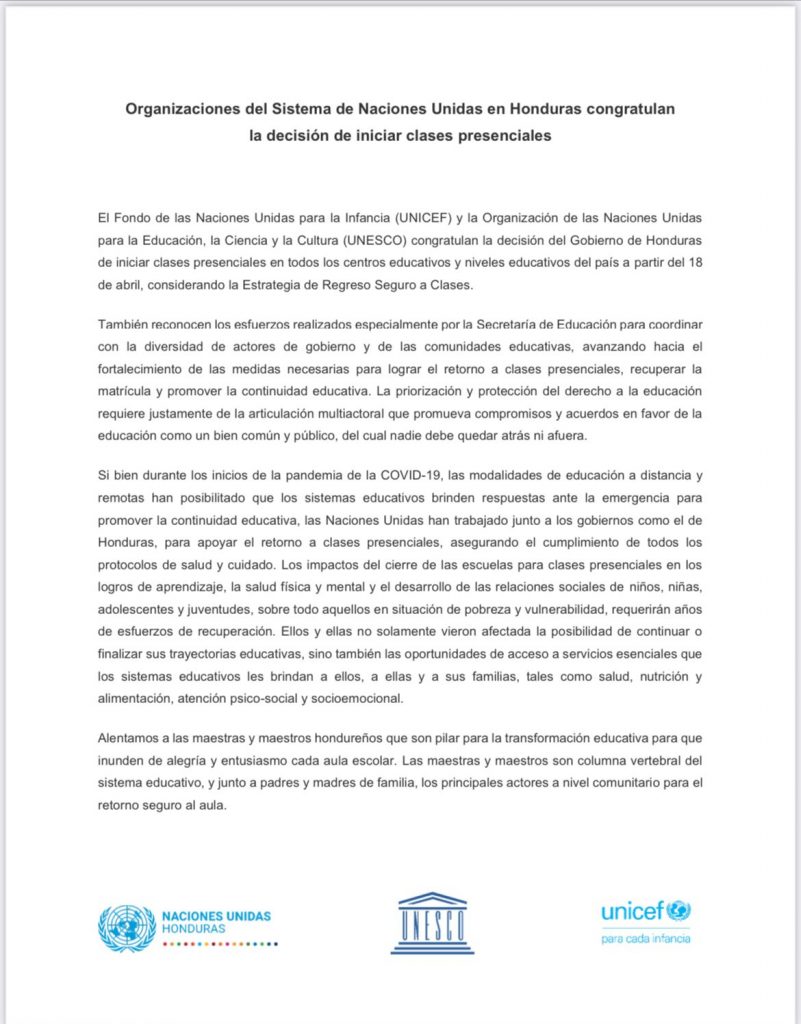 Organizaciones del Sistema de Naciones Unidas en Honduras congratulan la decisión de iniciar clases presenciales

El Fondo de las Naciones Unidas para la Infancia (UNICEF) y la Organización de las Naciones Unidas para la Educación, la Ciencia y la Cultura (UNESCO) congratulan la decisión del Gobierno de Honduras de iniciar clases presenciales en todos los centros educativos y niveles educativos del país a partir del 18 de abril, considerando la Estrategia de Regreso Seguro a Clases.

También reconocen los esfuerzos realizados especialmente por la Secretaría de Educación para coordinar con la diversidad de actores de gobierno y de las comunidades educativas, avanzando hacia el fortalecimiento de las medidas necesarias para lograr el retorno a clases presenciales, recuperar la matrícula y promover la continuidad educativa. La priorización y protección del derecho a la educación requiere justamente de la articulación multiactoral que promueva compromisos y acuerdos en favor de la educación como un bien común y público, del cual nadie debe quedar atrás ni afuera.

Si bien durante los inicios de la pandemia de la COVID-19, las modalidades de educación a distancia y remotas han posibilitado que los sistemas educativos brinden respuestas ante la emergencia para promover la continuidad educativa, las Naciones Unidas han trabajado junto a los gobiernos como el de Honduras, para apoyar el retorno a clases presenciales, asegurando el cumplimiento de todos los protocolos de salud y cuidado. Los impactos del cierre de las escuelas para clases presenciales en los logros de aprendizaje, la salud física y mental y el desarrollo de las relaciones sociales de niños, niñas, adolescentes y juventudes, sobre todo aquellos en situación de pobreza y vulnerabilidad, requerirán años de esfuerzos de recuperación. Ellos y ellas no solamente vieron afectada la posibilidad de continuar o finalizar sus trayectorias educativas, sino también las oportunidades de acceso a servicios esenciales que los sistemas educativos les brindan a ellos, a ellas y a sus familias, tales como salud, nutrición y alimentación, atención psico-social y socioemocional.

Alentamos a las maestras y maestros hondureños que son pilar para la transformación educativa para que inunden de alegría y entusiasmo cada aula escolar. Las maestras y maestros son columna vertebral del sistema educativo, y junto a padres y madres de familia, los principales actores a nivel comunitario para el retorno seguro al aula.

NACIONES UNIDAS HONDURAS

UNESCO

unicef para cada infancia